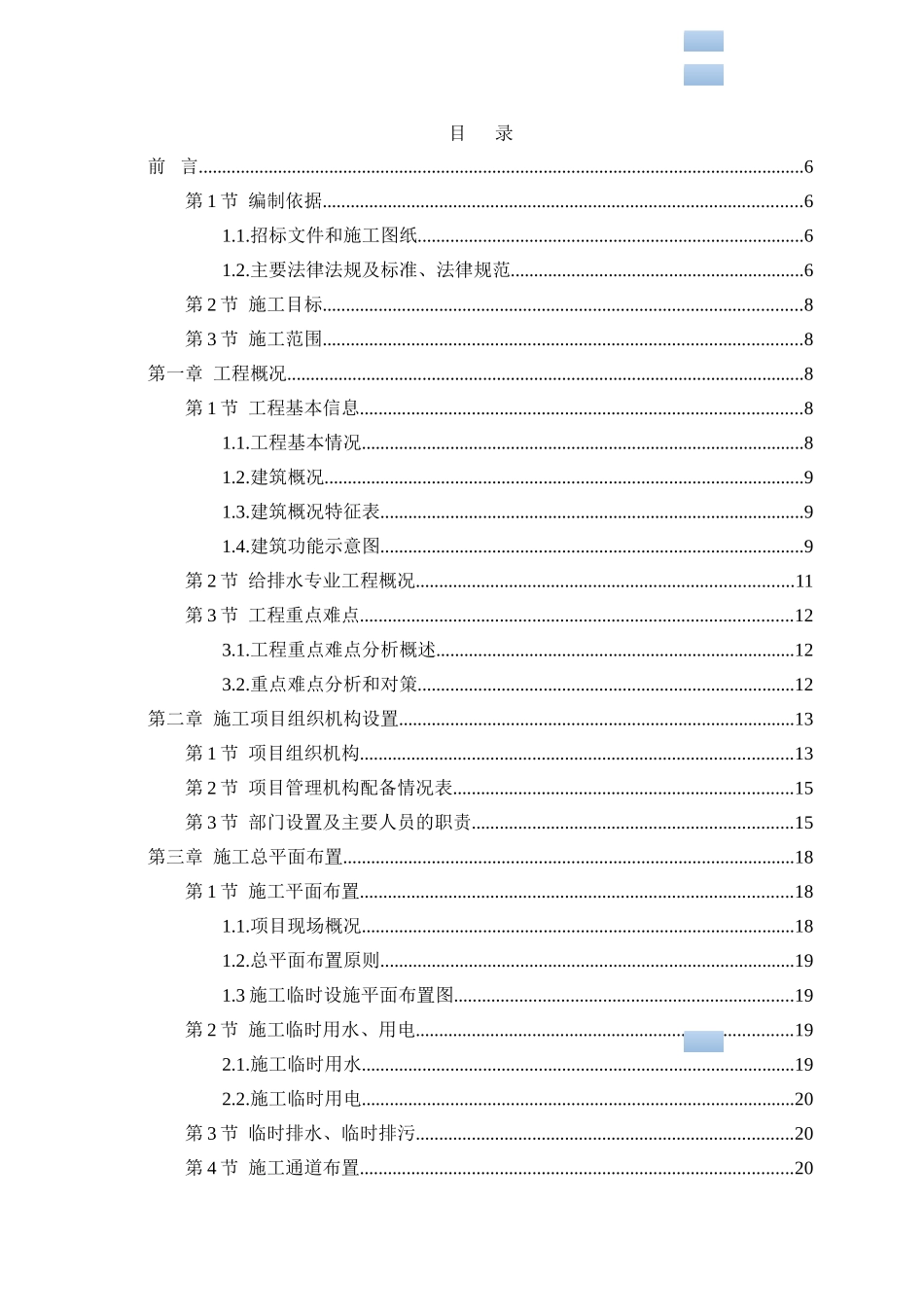 目　录

前　言......6

第 1 节　编制依据......6

1.1.招标文件和施工图纸......6

1.2.主要法律法规及标准、法律规范......6

第 2 节　施工目标......8

第 3 节　施工范围......8

第一章　工程概况......8

第 1 节　工程基本信息......8

1.1.工程基本情况......8

1.2.建筑概况......9

1.3.建筑概况特征表......9

1.4.建筑功能示意图......9

第 2 节　给排水专业工程概况......11

第 3 节　工程重点难点......12

3.1.工程重点难点分析概述......12

3.2.重点难点分析和对策......12

第二章　施工项目组织机构设置......13

第 1 节　项目组织机构......13

第 2 节　项目管理机构配备情况表......15

第 3 节　部门设置及主要人员的职责......15

第三章　施工总平面布置......18

第 1 节　施工平面布置......18

1.1.项目现场概况......18

1.2.总平面布置原则......19

1.3 施工临时设施平面布置图......19

第 2 节　施工临时用水、用电......19

2.1.施工临时用水......19

2.2.施工临时用电......20

第 3 节　临时排水、临时排污......20

第 4 节　施工通道布置......20